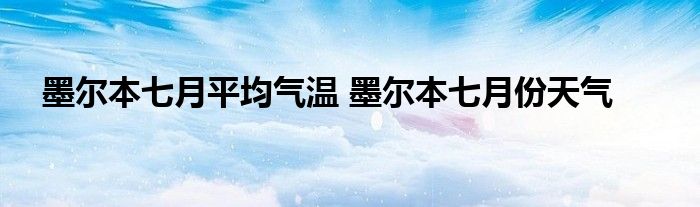 墨尔本七月平均气温 墨尔本七月份天气